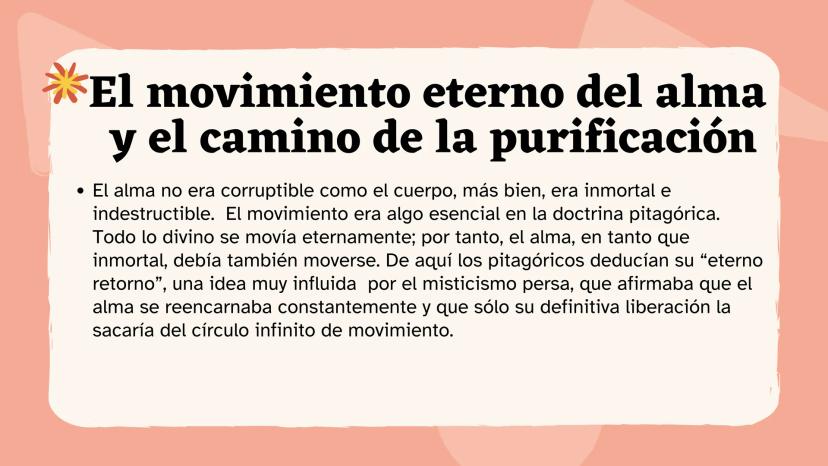 El movimiento eterno del alma
y el camino de la purificación

• El alma no era corruptible como el cuerpo, más bien, era inmortal e indestructible. El movimiento era algo esencial en la doctrina pitagórica. Todo lo divino se movía eternamente; por tanto, el alma, en tanto que inmortal, debía también moverse. De aquí los pitagóricos deducían su "eterno retorno", una idea muy influida por el misticismo persa, que afirmaba que el alma se reencarnaba constantemente y que sólo su definitiva liberación la sacaría del círculo infinito de movimiento.